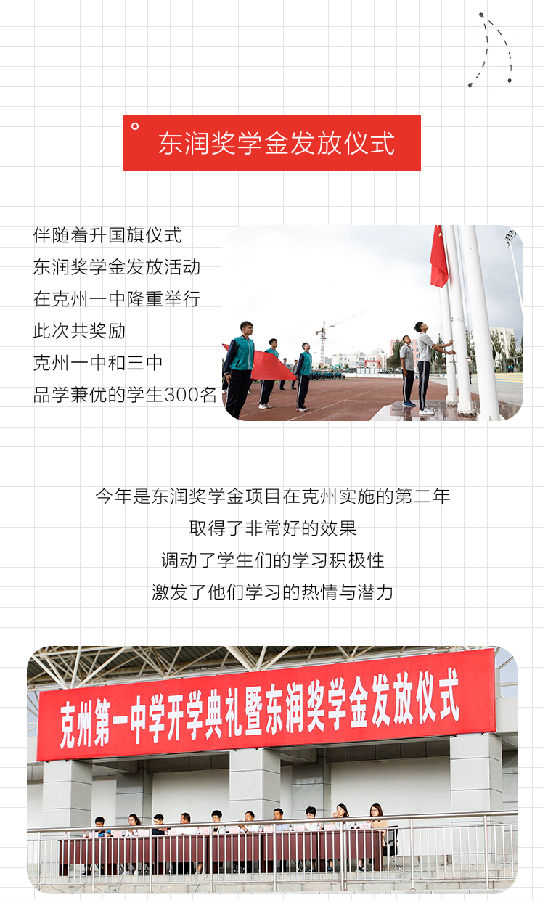 东润奖学金发放仪式

伴随着升国旗仪式
东润奖学金发放活动
在克州一中隆重举行
此次共奖励
克州一中和三中
品学兼优的学生300名

今年是东润奖学金项目在克州实施的第二年
取得了非常好的效果
调动了学生们的学习积极性
激发了他们学习的热情与潜力

克州第一中学开学典礼暨东润奖学金发放仪式